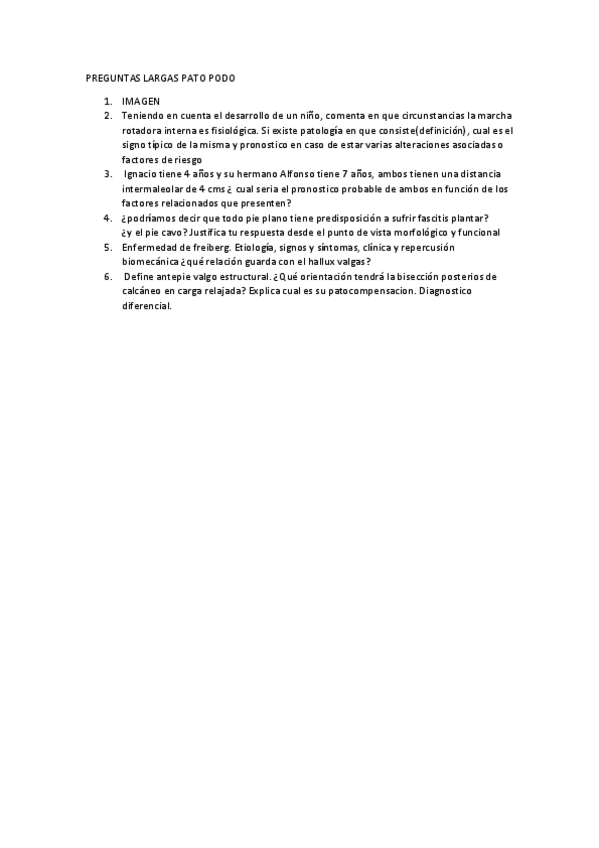 PREGUNTAS LARGAS PATO PODO

1. IMAGEN
2. Teniendo en cuenta el desarrollo de un niño, comenta en que circunstancias la marcha rotadora interna es fisiológica. Si existe patología en que consiste(definición), cual es el signo típico de la misma y pronostico en caso de estar varias alteraciones asociadas o factores de riesgo
3. Ignacio tiene 4 años y su hermano Alfonso tiene 7 años, ambos tienen una distancia intermaleolar de 4 cms ¿ cual seria el pronostico probable de ambos en función de los factores relacionados que presenten?
4. ¿podríamos decir que todo pie plano tiene predisposición a sufrir fascitis plantar? ¿y el pie cavo? Justifica tu respuesta desde el punto de vista morfológico y funcional
5. Enfermedad de freiberg. Etiología, signos y síntomas, clínica y repercusión biomecánica ¿qué relación guarda con el hallux valgas?
6. Define antepie valgo estructural. ¿Qué orientación tendrá la bisección posterios de calcáneo en carga relajada? Explica cual es su patocompensacion. Diagnostico diferencial.